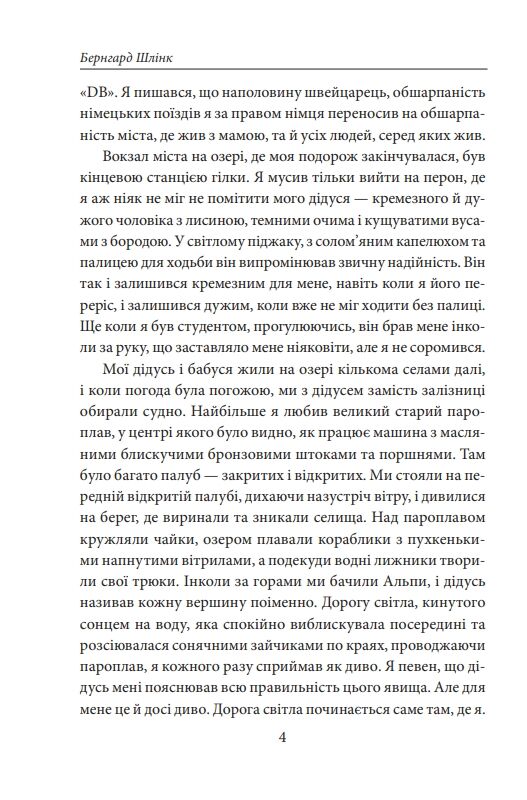 Бернгард Шлінк

«DB». Я пишався, що наполовину швейцарець, обшарпаність німецьких поїздів я за правом німця переносив на обшарпаність міста, де жив з мамою, та й усіх людей, серед яких жив.

Вокзал міста на озері, де моя подорож закінчувалася, був кінцевою станцією гілки. Я мусив тільки вийти на перон, де я аж ніяк не міг не помітити мого дідуся — кремезного й дужого чоловіка з лисиною, темними очима і кущуватими вусами з бородою. У світлому піджаку, з солом'яним капелюхом та палицею для ходьби він випромінював звичну надійність. Він так і залишився кремезним для мене, навіть коли я його переріс, і залишився дужим, коли вже не міг ходити без палиці. Ще коли я був студентом, прогулюючись, він брав мене інколи за руку, що заставляло мене ніяковіти, але я не соромився.

Мої дідусь і бабуся жили на озері кількома селами далі, і коли погода була погожою, ми з дідусем замість залізниці обирали судно. Найбільше я любив великий старий пароплав, у центрі якого було видно, як працює машина з масляними блискучими бронзовими штоками та поршнями. Там було багато палуб — закритих і відкритих. Ми стояли на передній відкритій палубі, дихаючи назустріч вітру, і дивилися на берег, де виринали та зникали селища. Над пароплавом кружляли чайки, озером плавали кораблики з пухкенькими напнутими вітрилами, а подекуди водні лижники творили свої трюки. Інколи за горами ми бачили Альпи, і дідусь називав кожну вершину поіменно. Дорогу світла, кинутого сонцем на воду, яка спокійно виблискувала посередині та розсіювалася сонячними зайчиками по краях, проводжаючи пароплав, я кожного разу сприймав як диво. Я певен, що дідусь мені пояснював всю правильність цього явища. Але для мене це й досі диво. Дорога світла починається саме там, де я.

4